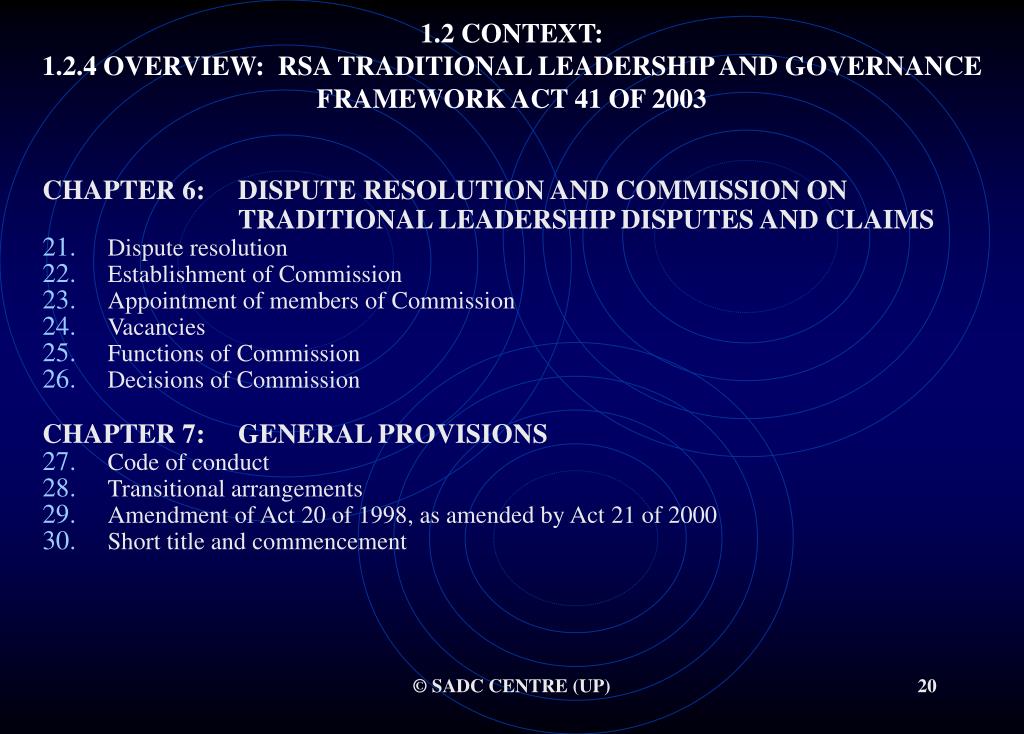 1.2 CONTEXT:
1.2.4 OVERVIEW: RSA TRADITIONAL LEADERSHIP AND GOVERNANCE FRAMEWORK ACT 41 OF 2003

CHAPTER 6: DISPUTE RESOLUTION AND COMMISSION ON TRADITIONAL LEADERSHIP DISPUTES AND CLAIMS
21. Dispute resolution
22. Establishment of Commission
23. Appointment of members of Commission
24. Vacancies
25. Functions of Commission
26. Decisions of Commission

CHAPTER 7: GENERAL PROVISIONS
27. Code of conduct
28. Transitional arrangements
29. Amendment of Act 20 of 1998, as amended by Act 21 of 2000
30. Short title and commencement

© SADC CENTRE (UP)

20